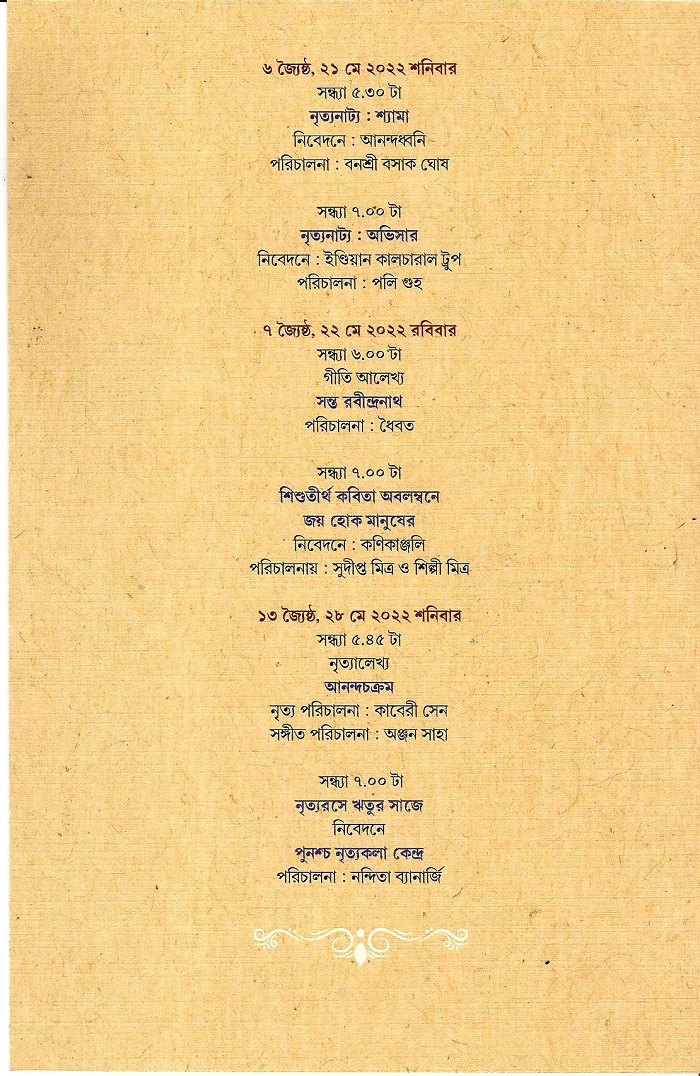 ৬ জ্যৈষ্ঠ, ২১ মে ২০২২ শনিবার
সন্ধ্যা ৫.৩০ টা
নৃত্যনাট্য : শ্যামা
নিবেদনে : আনন্দধ্বনি
পরিচালনা : বনশ্রী বসাক ঘোষ

সন্ধ্যা ৭.০০ টা
নৃত্যনাট্য : অভিসার
নিবেদনে : ইণ্ডিয়ান কালচারাল ট্রুপ
পরিচালনা : পলি গুহ

৭ জ্যৈষ্ঠ, ২২ মে ২০২২ রবিবার
সন্ধ্যা ৬.০০ টা
গীতি আলেখ্য
সন্ত রবীন্দ্রনাথ
পরিচালনা : ধৈবত

সন্ধ্যা ৭.০০ টা
শিশুতীর্থ কবিতা অবলম্বনে
জয় হোক মানুষের
নিবেদনে : কণিকাঞ্জলি
পরিচালনায় : সুদীপ্ত মিত্র ও শিল্পী মিত্র

১৩ জ্যৈষ্ঠ, ২৮ মে ২০২২ শনিবার
সন্ধ্যা ৫.৪৫ টা
নৃত্যালেখ্য
আনন্দচক্রম
নৃত্য পরিচালনা : কাবেরী সেন
সঙ্গীত পরিচালনা : অঞ্জন সাহা

সন্ধ্যা ৭.০০ টা
নৃত্যরসে ঋতুর সাজে
নিবেদনে
পুনশ্চ নৃত্যকলা কেন্দ্র
পরিচালনা : নন্দিতা ব্যানার্জি